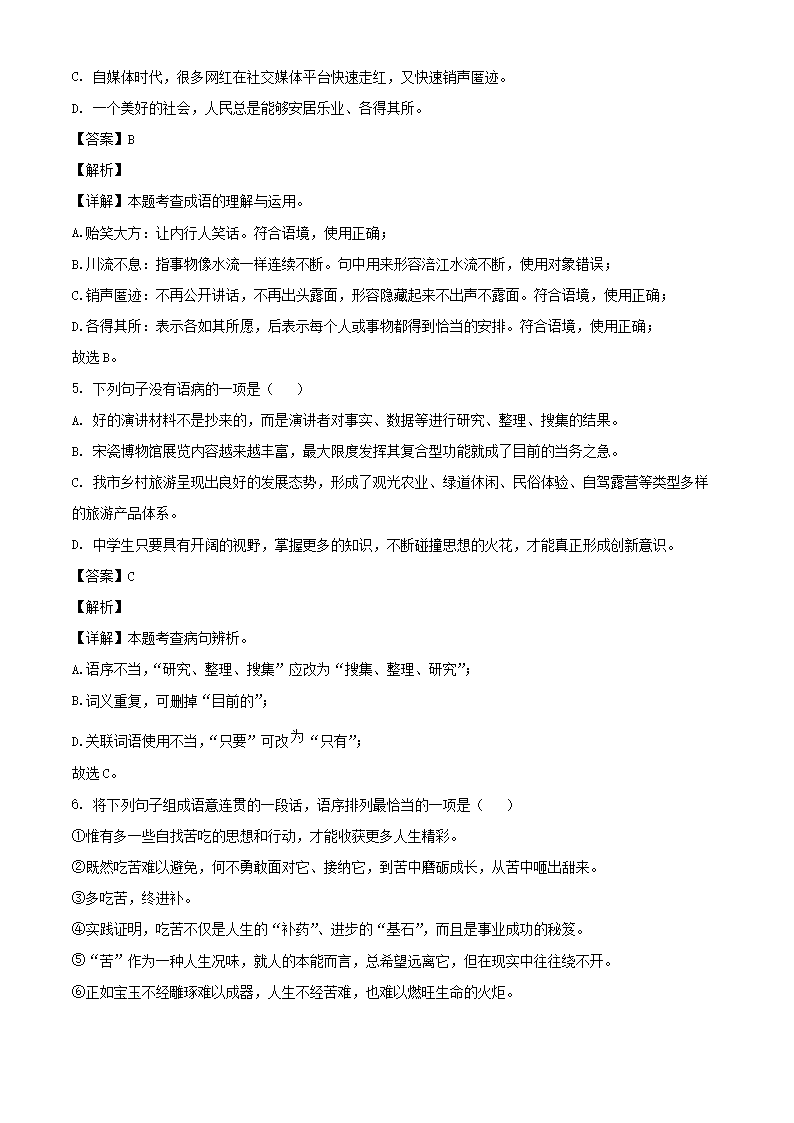 C. 自媒体时代，很多网红在社交媒体平台快速走红，又快速销声匿迹。

D. 一个美好的社会，人民总是能够安居乐业、各得其所。

【答案】B

【解析】

【详解】本题考查成语的理解与运用。

A.贻笑大方：让内行人笑话。符合语境，使用正确；

B.川流不息：指事物像水流一样连续不断。句中用来形容涪江水流不断，使用对象错误；

C.销声匿迹：不再公开讲话，不再出头露面，形容隐藏起来不出声不露面。符合语境，使用正确；

D.各得其所：表示各如其所愿，后表示每个人或事物都得到恰当的安排。符合语境，使用正确；

故选B。

5. 下列句子没有语病的一项是（    ）

A. 好的演讲材料不是抄来的，而是演讲者对事实、数据等进行研究、整理、搜集的结果。

B. 宋瓷博物馆展览内容越来越丰富，最大限度发挥其复合型功能就成了目前的当务之急。

C. 我市乡村旅游呈现出良好的发展态势，形成了观光农业、绿道休闲、民俗体验、自驾露营等类型多样的旅游产品体系。

D. 中学生只要具有开阔的视野，掌握更多的知识，不断碰撞思想的火花，才能真正形成创新意识。

【答案】C

【解析】

【详解】本题考查病句辨析。

A.语序不当，“研究、整理、搜集”应改为“搜集、整理、研究”；

B.词义重复，可删掉“目前的”；

D.关联词语使用不当，“只要”可改为“只有”；

故选C。

6. 将下列句子组成语意连贯的一段话，语序排列最恰当的一项是（    ）

①惟有多一些自找苦吃的思想和行动，才能收获更多人生精彩。

②既然吃苦难以避免，何不勇敢面对它、接纳它，到苦中磨砺成长，从苦中咂出甜来。

③多吃苦，终进补。

④实践证明，吃苦不仅是人生的“补药”、进步的“基石”，而且是事业成功的秘笈。

⑤“苦”作为一种人生况味，就人的本能而言，总希望远离它，但在现实中往往绕不开。

⑥正如宝玉不经雕琢难以成器，人生不经苦难，也难以燃旺生命的火炬。